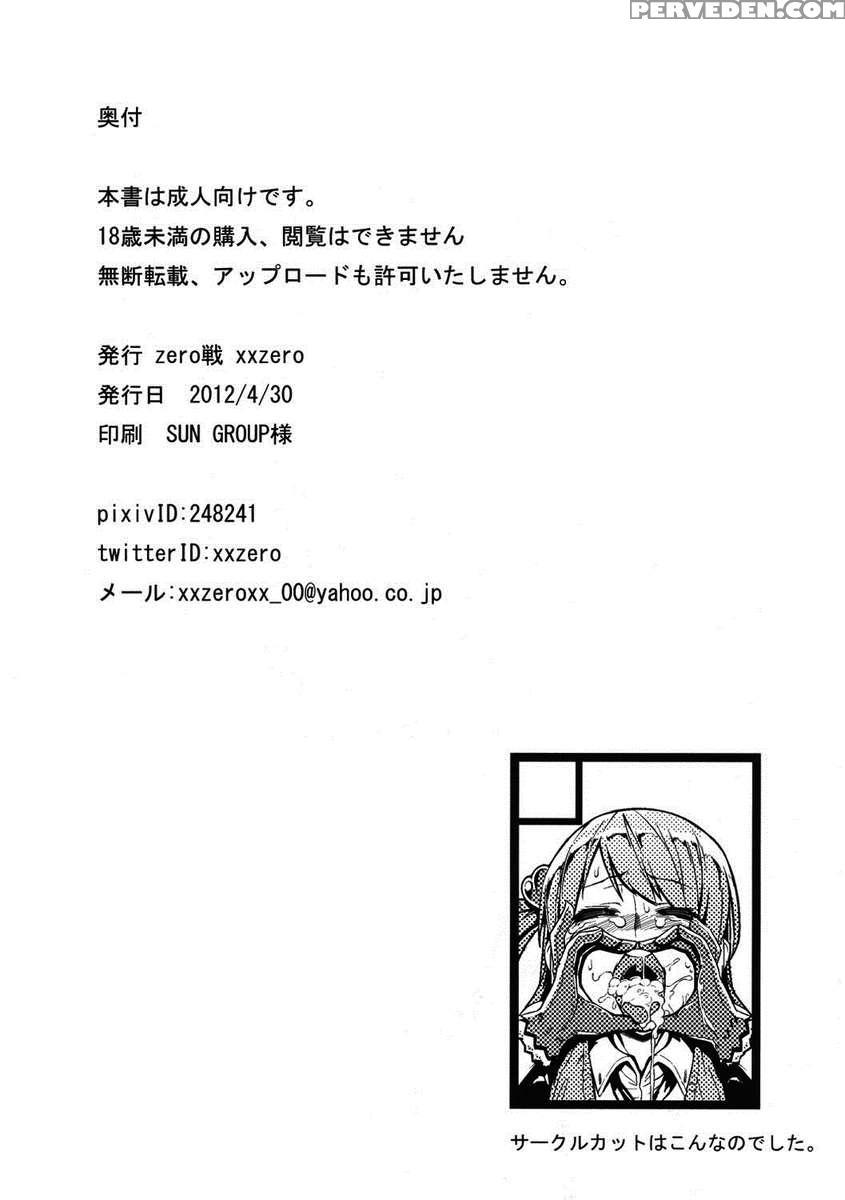 PERVEDEN.COM

奥付

本書は成人向けです。
18歳未満の購入、閲覧はできません
無断転載、アップロードも許可いたしません。

発行 zero戦 xxzero
発行日 2012/4/30
印刷 SUN GROUP様

pixivID:248241
twitterID:xxzero
メール:xxzeroxx_00@yahoo.co.jp

サークルカットはこんなのでした。